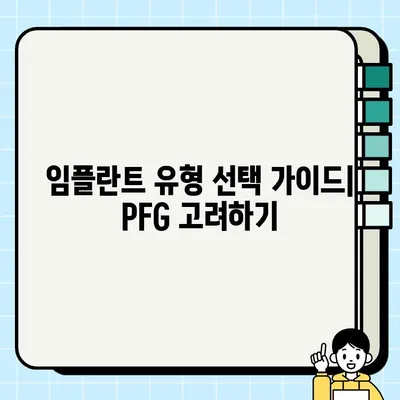 임플란트 유형 선택 가이드| PFG 고려하기